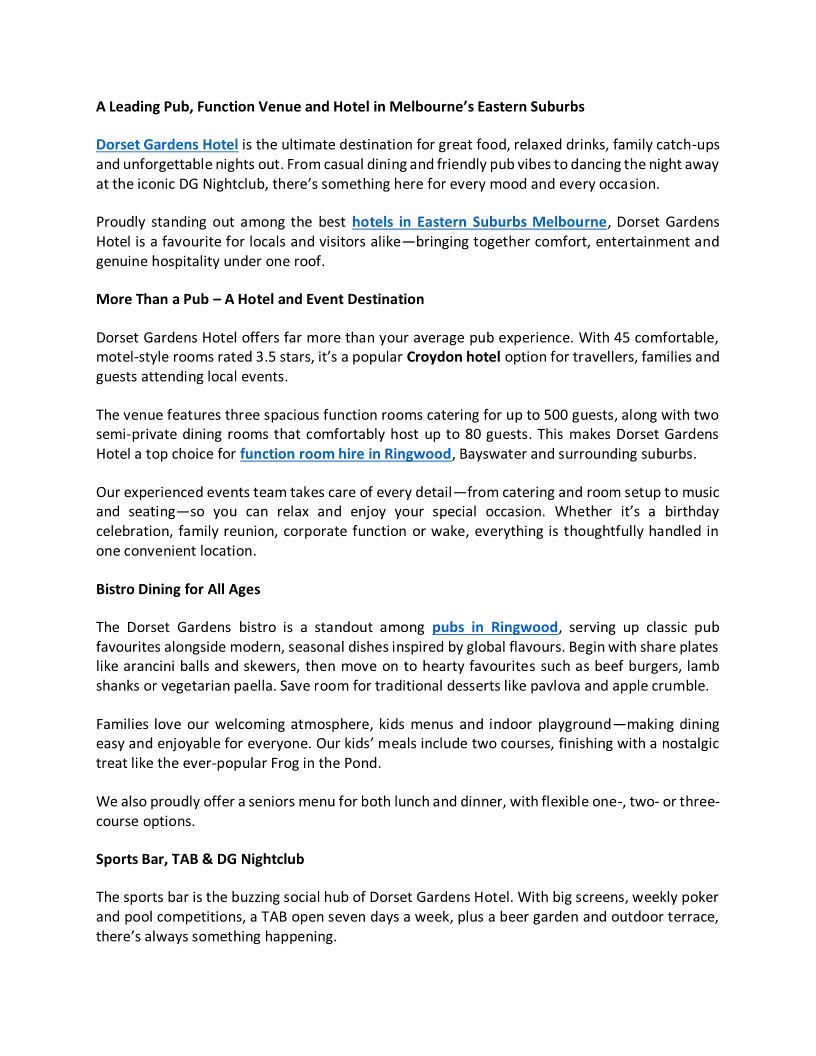 A Leading Pub, Function Venue and Hotel in Melbourne's Eastern Suburbs

Dorset Gardens Hotel is the ultimate destination for great food, relaxed drinks, family catch-ups and unforgettable nights out. From casual dining and friendly pub vibes to dancing the night away at the iconic DG Nightclub, there's something here for every mood and every occasion.

Proudly standing out among the best hotels in Eastern Suburbs Melbourne, Dorset Gardens Hotel is a favourite for locals and visitors alike—bringing together comfort, entertainment and genuine hospitality under one roof.

More Than a Pub – A Hotel and Event Destination

Dorset Gardens Hotel offers far more than your average pub experience. With 45 comfortable, motel-style rooms rated 3.5 stars, it's a popular Croydon hotel option for travellers, families and guests attending local events.

The venue features three spacious function rooms catering for up to 500 guests, along with two semi-private dining rooms that comfortably host up to 80 guests. This makes Dorset Gardens Hotel a top choice for function room hire in Ringwood, Bayswater and surrounding suburbs.

Our experienced events team takes care of every detail—from catering and room setup to music and seating—so you can relax and enjoy your special occasion. Whether it's a birthday celebration, family reunion, corporate function or wake, everything is thoughtfully handled in one convenient location.

Bistro Dining for All Ages

The Dorset Gardens bistro is a standout among pubs in Ringwood, serving up classic pub favourites alongside modern, seasonal dishes inspired by global flavours. Begin with share plates like arancini balls and skewers, then move on to hearty favourites such as beef burgers, lamb shanks or vegetarian paella. Save room for traditional desserts like pavlova and apple crumble.

Families love our welcoming atmosphere, kids menus and indoor playground—making dining easy and enjoyable for everyone. Our kids' meals include two courses, finishing with a nostalgic treat like the ever-popular Frog in the Pond.

We also proudly offer a seniors menu for both lunch and dinner, with flexible one-, two- or three-course options.

Sports Bar, TAB & DG Nightclub

The sports bar is the buzzing social hub of Dorset Gardens Hotel. With big screens, weekly poker and pool competitions, a TAB open seven days a week, plus a beer garden and outdoor terrace, there's always something happening.